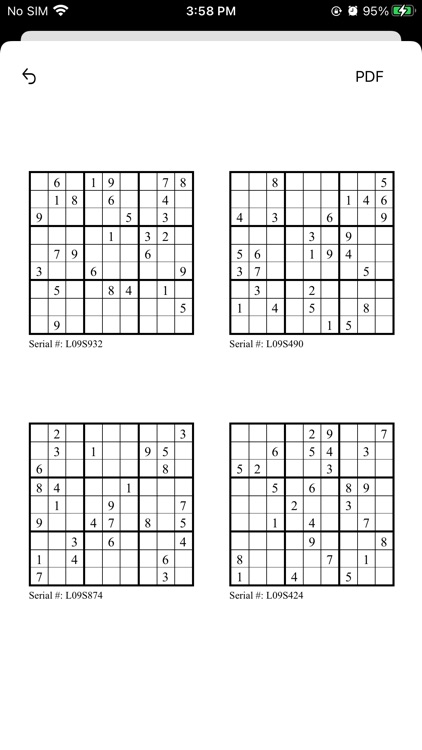 No SIM 3:58 PM 95%

PDF

|   |   |   |   |   |   |   |   |   |
|---|---|---|---|---|---|---|---|---|
|   | 6 |   | 1 | 9 |   |   | 7 | 8 |
|   | 1 | 8 |   | 6 |   |   | 4 |   |
| 9 |   |   |   |   | 5 |   | 3 |   |
|   |   |   |   | 1 |   | 3 | 2 |   |
|   | 7 | 9 |   |   |   | 6 |   |   |
| 3 |   |   | 6 |   |   |   |   | 9 |
|   | 5 |   |   | 8 | 4 |   | 1 |   |
|   |   |   |   |   |   |   |   | 5 |
|   | 9 |   |   |   |   |   |   |   |

Serial #: L09S932

|   |   |   |   |   |   |   |   |   |
|---|---|---|---|---|---|---|---|---|
|   |   | 8 |   |   |   |   |   | 5 |
|   |   |   |   |   |   | 1 | 4 | 6 |
| 4 |   | 3 |   |   | 6 |   |   | 9 |
|   |   |   |   | 3 |   | 9 |   |   |
| 5 | 6 |   |   | 1 | 9 | 4 |   |   |
| 3 | 7 |   |   |   |   |   | 5 |   |
|   | 3 |   |   | 2 |   |   |   |   |
| 1 |   | 4 |   | 5 |   |   | 8 |   |
|   |   |   |   |   | 1 | 5 |   |   |

Serial #: L09S490

|   |   |   |   |   |   |   |   |   |
|---|---|---|---|---|---|---|---|---|
|   | 2 |   |   |   |   |   |   | 3 |
|   | 3 |   | 1 |   |   | 9 | 5 |   |
| 6 |   |   |   |   |   |   | 8 |   |
| 8 | 4 |   |   |   | 1 |   |   |   |
|   | 1 |   |   | 9 |   |   |   | 7 |
| 9 |   |   | 4 | 7 |   | 8 |   | 5 |
|   |   | 3 |   | 6 |   |   |   | 4 |
| 1 |   | 4 |   |   |   |   | 6 |   |
| 7 |   |   |   |   |   |   | 3 |   |

Serial #: L09S874

|   |   |   |   |   |   |   |   |   |
|---|---|---|---|---|---|---|---|---|
|   |   |   |   | 2 | 9 |   |   | 7 |
|   |   | 6 |   | 5 | 4 |   | 3 |   |
| 5 | 2 |   |   |   | 3 |   |   |   |
|   |   | 5 |   | 6 |   | 8 | 9 |   |
|   |   |   | 2 |   |   | 3 |   |   |
|   |   | 1 |   | 4 |   |   | 7 |   |
|   |   |   |   | 9 |   |   |   | 8 |
| 8 |   |   |   |   | 7 |   | 1 |   |
| 1 |   |   | 4 |   |   | 5 |   |   |

Serial #: L09S424